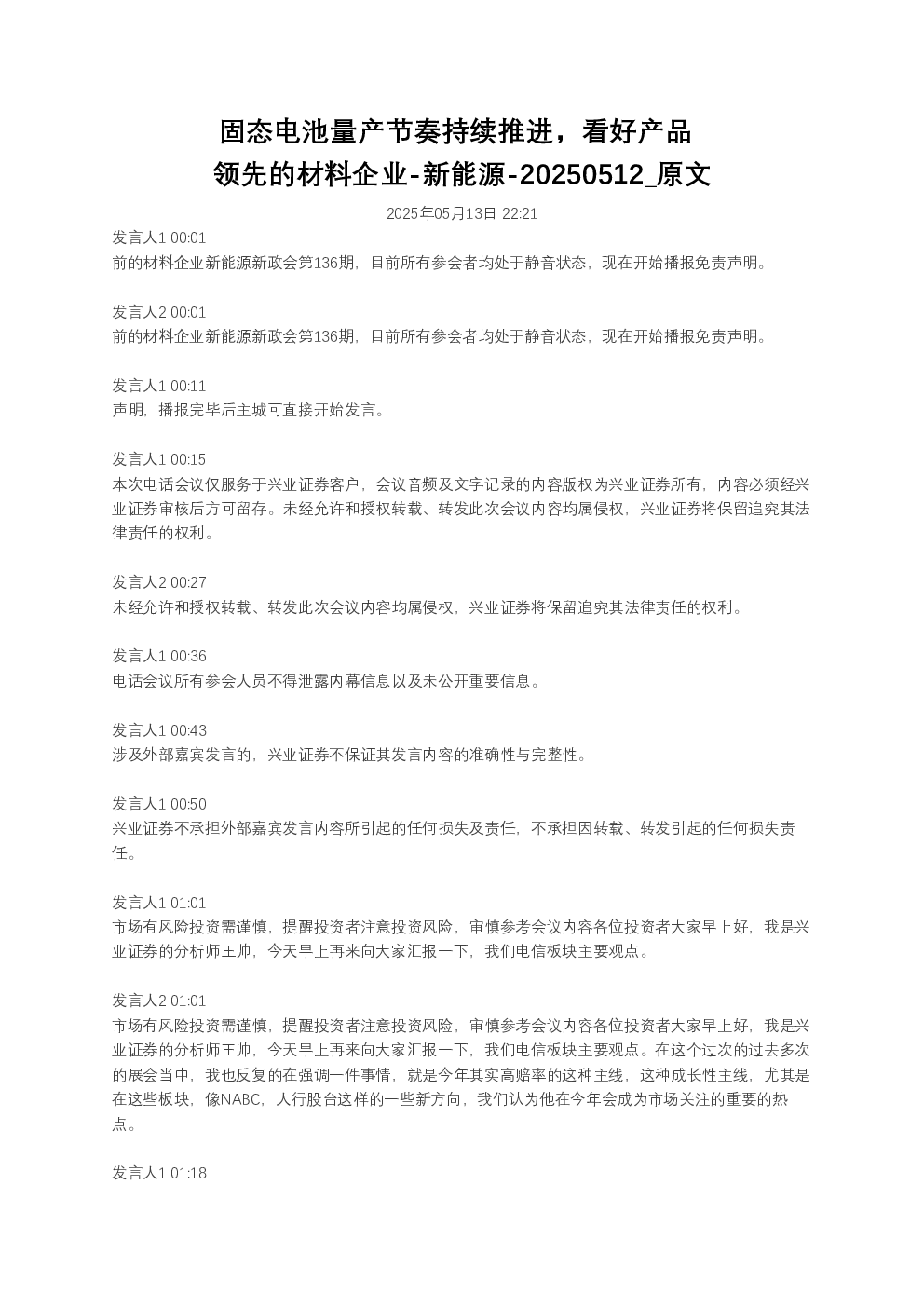 固态电池量产节奏持续推进，看好产品领先的材料企业-新能源-20250512_原文

2025年05月13日 22:21

发言人1 00:01
前的材料企业新能源新政会第136期，目前所有参会者均处于静音状态，现在开始播报免责声明。

发言人2 00:01
前的材料企业新能源新政会第136期，目前所有参会者均处于静音状态，现在开始播报免责声明。

发言人1 00:11
声明，播报完毕后主城可直接开始发言。

发言人1 00:15
本次电话会议仅服务于兴业证券客户，会议音频及文字记录的内容版权为兴业证券所有，内容必须经兴业证券审核后方可留存。未经允许和授权转载、转发此次会议内容均属侵权，兴业证券将保留追究其法律责任的权利。

发言人2 00:27
未经允许和授权转载、转发此次会议内容均属侵权，兴业证券将保留追究其法律责任的权利。

发言人1 00:36
电话会议所有参会人员不得泄露内幕信息以及未公开重要信息。

发言人1 00:43
涉及外部嘉宾发言的，兴业证券不保证其发言内容的准确性与完整性。

发言人1 00:50
兴业证券不承担外部嘉宾发言内容所引起的任何损失及责任，不承担因转载、转发引起的任何损失责任。

发言人1 01:01
市场有风险投资需谨慎，提醒投资者注意投资风险，审慎参考会议内容各位投资者大家早上好，我是兴业证券的分析师王帅，今天早上再来向大家汇报一下，我们电信板块主要观点。

发言人2 01:01
市场有风险投资需谨慎，提醒投资者注意投资风险，审慎参考会议内容各位投资者大家早上好，我是兴业证券的分析师王帅，今天早上再来向大家汇报一下，我们电信板块主要观点。在这个过次的过去多次的展会当中，我也反复的在强调一件事情，就是今年其实高赔率的这种主线，这种成长性主线，尤其是在这些板块，像NABC，人行股台这样的一些新方向，我们认为他在今年会成为市场关注的重要的热点。

发言人1 01:18